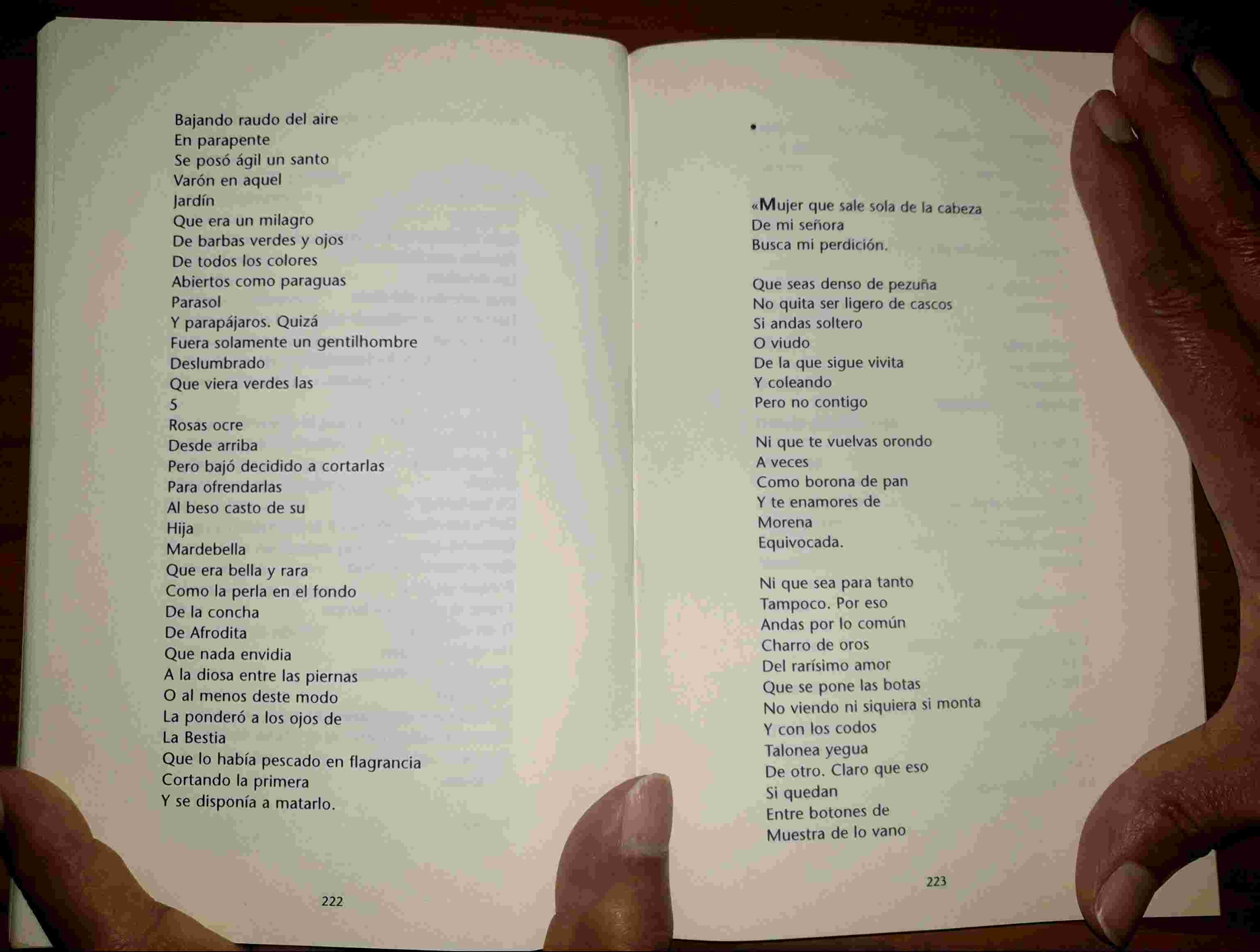 Bajando raudo del aire
En parapente
Se posó ágil un santo
Varón en aquel
Jardín
Que era un milagro
De barbas verdes y ojos
De todos los colores
Abiertos como paraguas
Parasol
Y parapájaros. Quizá
Fuera solamente un gentilhombre
Deslumbrado
Que viera verdes las
5
Rosas ocre
Desde arriba
Pero bajó decidido a cortarlas
Para ofrendarlas
Al beso casto de su
Hija
Mardebella
Que era bella y rara
Como la perla en el fondo
De la concha
De Afrodita
Que nada envidia
A la diosa entre las piernas
O al menos deste modo
La ponderó a los ojos de
La Bestia
Que lo había pescado en flagrancia
Cortando la primera
Y se disponía a matarlo.

222

•

«Mujer que sale sola de la cabeza
De mi señora
Busca mi perdición.

Que seas denso de pezuña
No quita ser ligero de cascos
Si andas soltero
O viudo
De la que sigue vivita
Y coleando
Pero no contigo

Ni que te vuelvas orondo
A veces
Como borona de pan
Y te enamores de
Morena
Equivocada.

Ni que sea para tanto
Tampoco. Por eso
Andas por lo común
Charro de oros
Del rarísimo amor
Que se pone las botas
No viendo ni siquiera si monta
Y con los codos
Talonea yegua
De otro. Claro que eso
Si quedan
Entre botones de
Muestra de lo vano

223